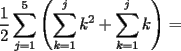 $\frac{1}{2}\sum_{j=1}^{5}\left(\sum_{k=1}^{j}k^2+\sum_{k=1}^{j}k\right)=$